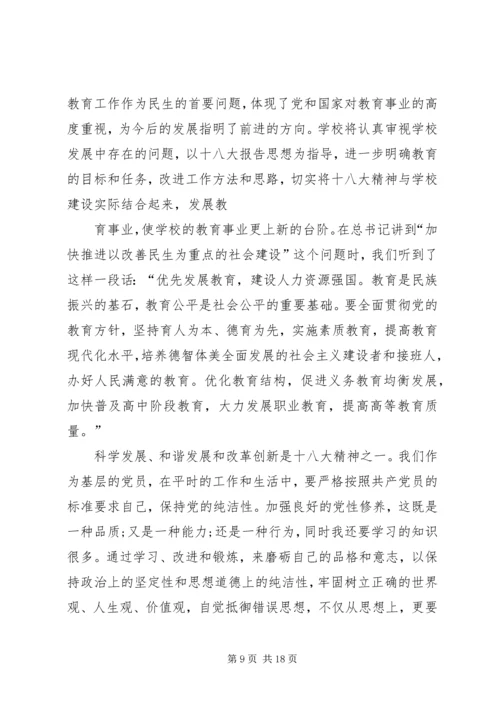 教育工作作为民生的首要问题，体现了党和国家对教育事业的高度重视，为今后的发展指明了前进的方向。学校将认真审视学校发展中存在的问题，以十八大报告思想为指导，进一步明确教育的目标和任务，改进工作方法和思路，切实将十八大精神与学校建设实际结合起来，发展教

育事业，使学校的教育事业更上新的台阶。在总书记讲到“加快推进以改善民生为重点的社会建设”这个问题时，我们听到了这样一段话：“优先发展教育，建设人力资源强国。教育是民族振兴的基石，教育公平是社会公平的重要基础。要全面贯彻党的教育方针，坚持育人为本、德育为先，实施素质教育，提高教育现代化水平，培养德智体美全面发展的社会主义建设者和接班人，办好人民满意的教育。优化教育结构，促进义务教育均衡发展，加快普及高中阶段教育，大力发展职业教育，提高高等教育质量。”

科学发展、和谐发展和改革创新是十八大精神之一。我们作为基层的党员，在平时的工作和生活中，要严格按照共产党员的标准要求自己，保持党的纯洁性。加强良好的党性修养，这既是一种品质；又是一种能力；还是一种行为，同时我还要学习的知识很多。通过学习、改进和锻炼，来磨砺自己的品格和意志，以保持政治上的坚定性和思想道德上的纯洁性，牢固树立正确的世界观、人生观、价值观，自觉抵御错误思想，不仅从思想上，更要

第 9 页 共 18 页